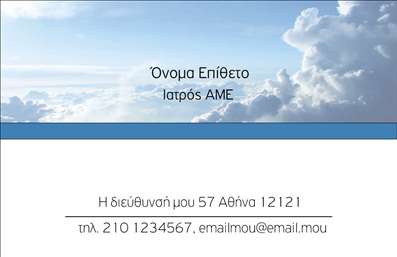 Όνομα Επίθετο
Ιατρός ΑΜΕ

Η διεύθυνσή μου 57 Αθήνα 12121

τηλ. 210 1234567, emailmou@email.mou